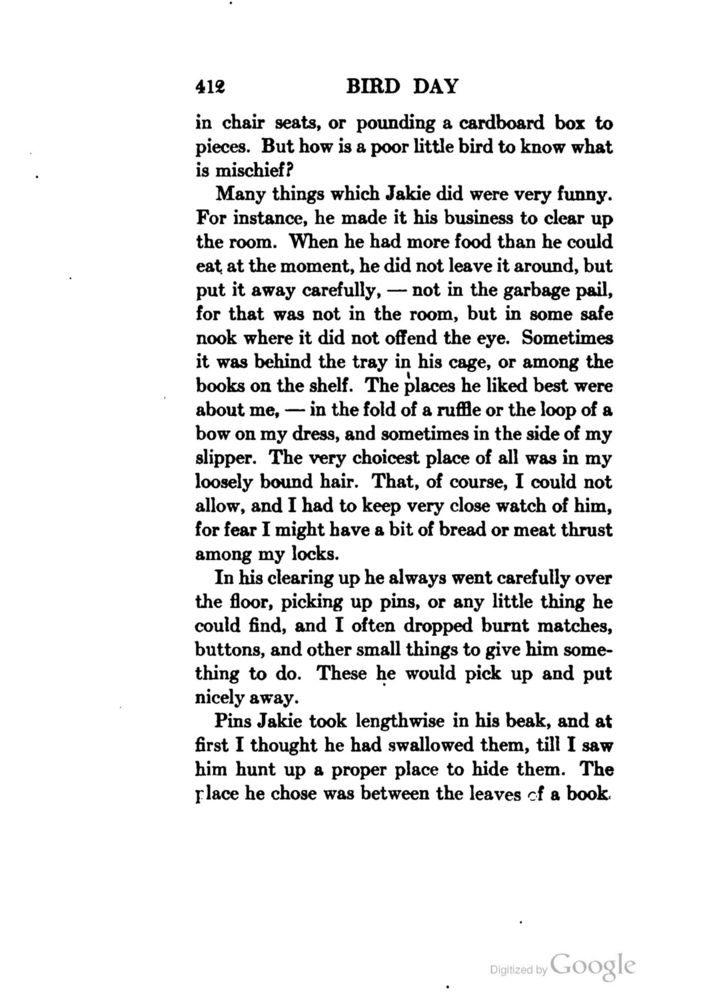 412 BIRD DAY

in chair seats, or pounding a cardboard box to pieces. But how is a poor little bird to know what is mischief?

Many things which Jakie did were very funny. For instance, he made it his business to clear up the room. When he had more food than he could eat at the moment, he did not leave it around, but put it away carefully, — not in the garbage pail, for that was not in the room, but in some safe nook where it did not offend the eye. Sometimes it was behind the tray in his cage, or among the books on the shelf. The places he liked best were about me, — in the fold of a ruffle or the loop of a bow on my dress, and sometimes in the side of my slipper. The very choicest place of all was in my loosely bound hair. That, of course, I could not allow, and I had to keep very close watch of him, for fear I might have a bit of bread or meat thrust among my locks.

In his clearing up he always went carefully over the floor, picking up pins, or any little thing he could find, and I often dropped burnt matches, buttons, and other small things to give him something to do. These he would pick up and put nicely away.

Pins Jakie took lengthwise in his beak, and at first I thought he had swallowed them, till I saw him hunt up a proper place to hide them. The place he chose was between the leaves of a book.

Digitized by Google